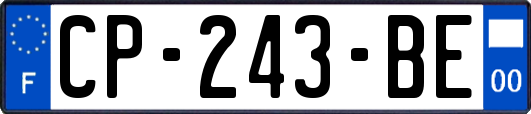 F

CP-243-BE

00